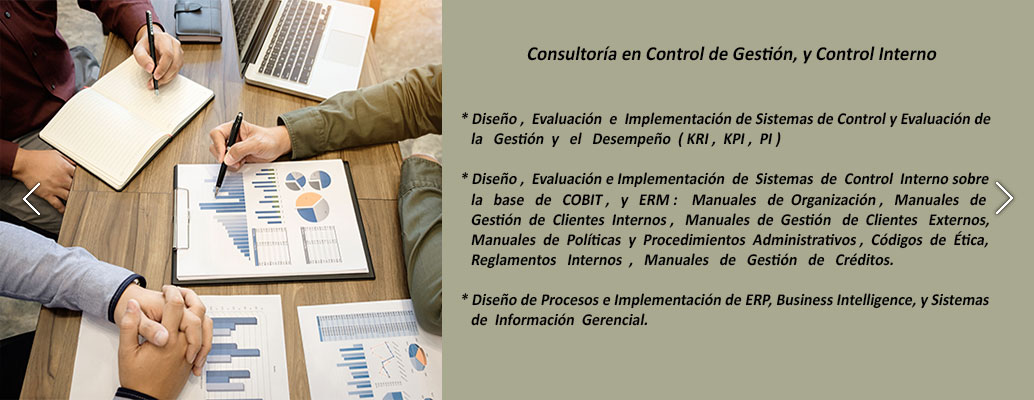 Consultoría en Control de Gestión, y Control Interno

* Diseño , Evaluación e Implementación de Sistemas de Control y Evaluación de la Gestión y el Desempeño ( KRI , KPI , PI )

* Diseño , Evaluación e Implementación de Sistemas de Control Interno sobre la base de COBIT , y ERM : Manuales de Organización , Manuales de Gestión de Clientes Internos , Manuales de Gestión de Clientes Externos, Manuales de Políticas y Procedimientos Administrativos , Códigos de Ética, Reglamentos Internos , Manuales de Gestión de Créditos.

* Diseño de Procesos e Implementación de ERP, Business Intelligence, y Sistemas de Información Gerencial.